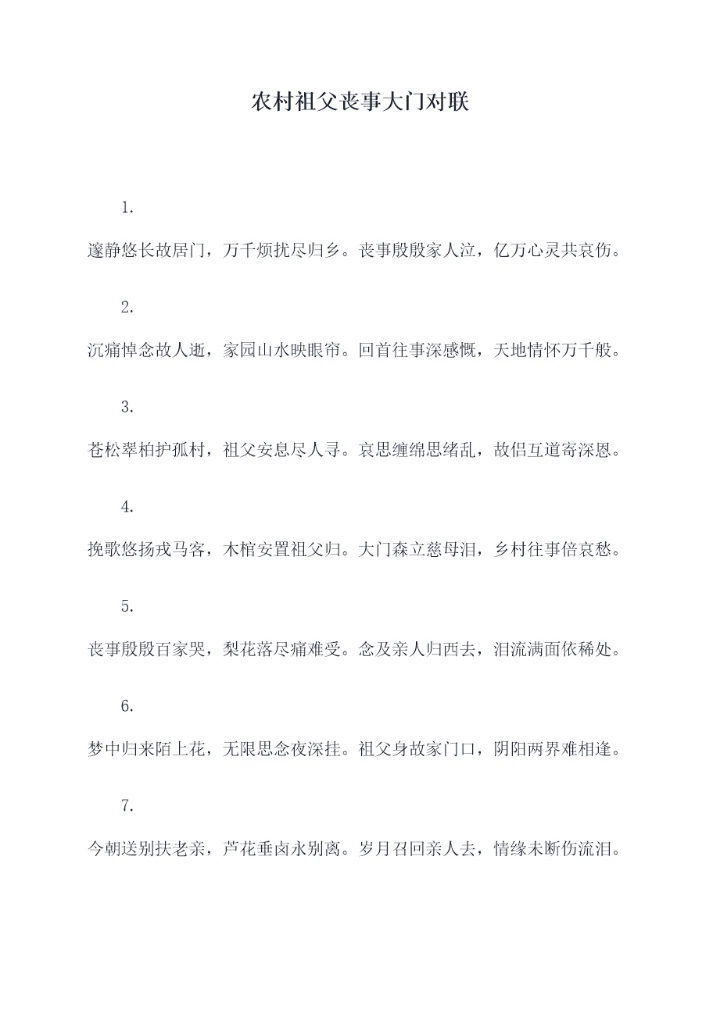 农村祖父丧事大门对联

1.

邃静悠长故居门，万千烦扰尽归乡。丧事殷殷家人泣，亿万心灵共哀伤。

2.

沉痛悼念故人逝，家园山水映眼帘。回首往事深感慨，天地情怀万千般。

3.

苍松翠柏护孤村，祖父安息尽人寻。哀思缠绵思绪乱，故侣互道寄深恩。

4.

挽歌悠扬戎马客，木棺安置祖父归。大门森立慈母泪，乡村往事倍哀愁。

5.

丧事殷殷百家哭，梨花落尽痛难受。念及亲人归西去，泪流满面依稀处。

6.

梦中归来陌上花，无限思念夜深挂。祖父身故家门口，阴阳两界难相逢。

7.

今朝送别扶老亲，芦花垂卤永别离。岁月召回亲人去，情缘未断伤流泪。